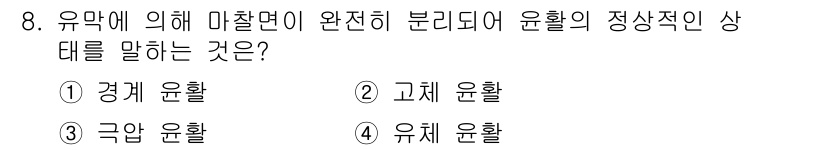 8. 유막에 의해 마찰면이 완전히 분리되어 윤활의 정상적인 상태를 말하는 것은?

① 경계 윤활
② 고체 윤활
③ 극압 윤활
④ 유체 윤활